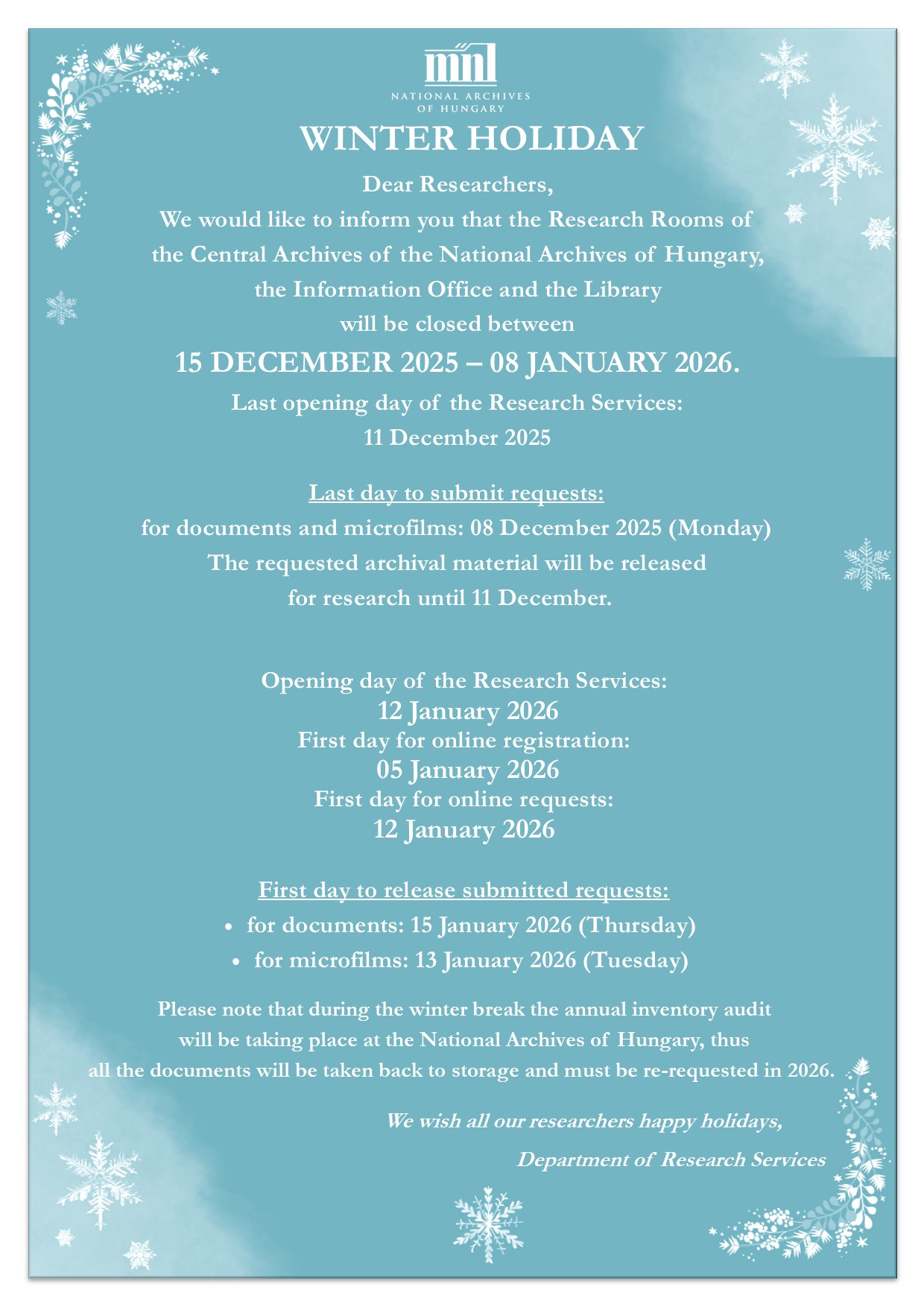 mnl
NATIONAL ARCHIVES OF HUNGARY

WINTER HOLIDAY

Dear Researchers,
We would like to inform you that the Research Rooms of the Central Archives of the National Archives of Hungary, the Information Office and the Library will be closed between

15 DECEMBER 2025 – 08 JANUARY 2026.

Last opening day of the Research Services:
11 December 2025

Last day to submit requests:
for documents and microfilms: 08 December 2025 (Monday)
The requested archival material will be released for research until 11 December.

Opening day of the Research Services:
12 January 2026
First day for online registration:
05 January 2026
First day for online requests:
12 January 2026

First day to release submitted requests:
• for documents: 15 January 2026 (Thursday)
• for microfilms: 13 January 2026 (Tuesday)

Please note that during the winter break the annual inventory audit will be taking place at the National Archives of Hungary, thus all the documents will be taken back to storage and must be re-requested in 2026.

We wish all our researchers happy holidays,
Department of Research Services